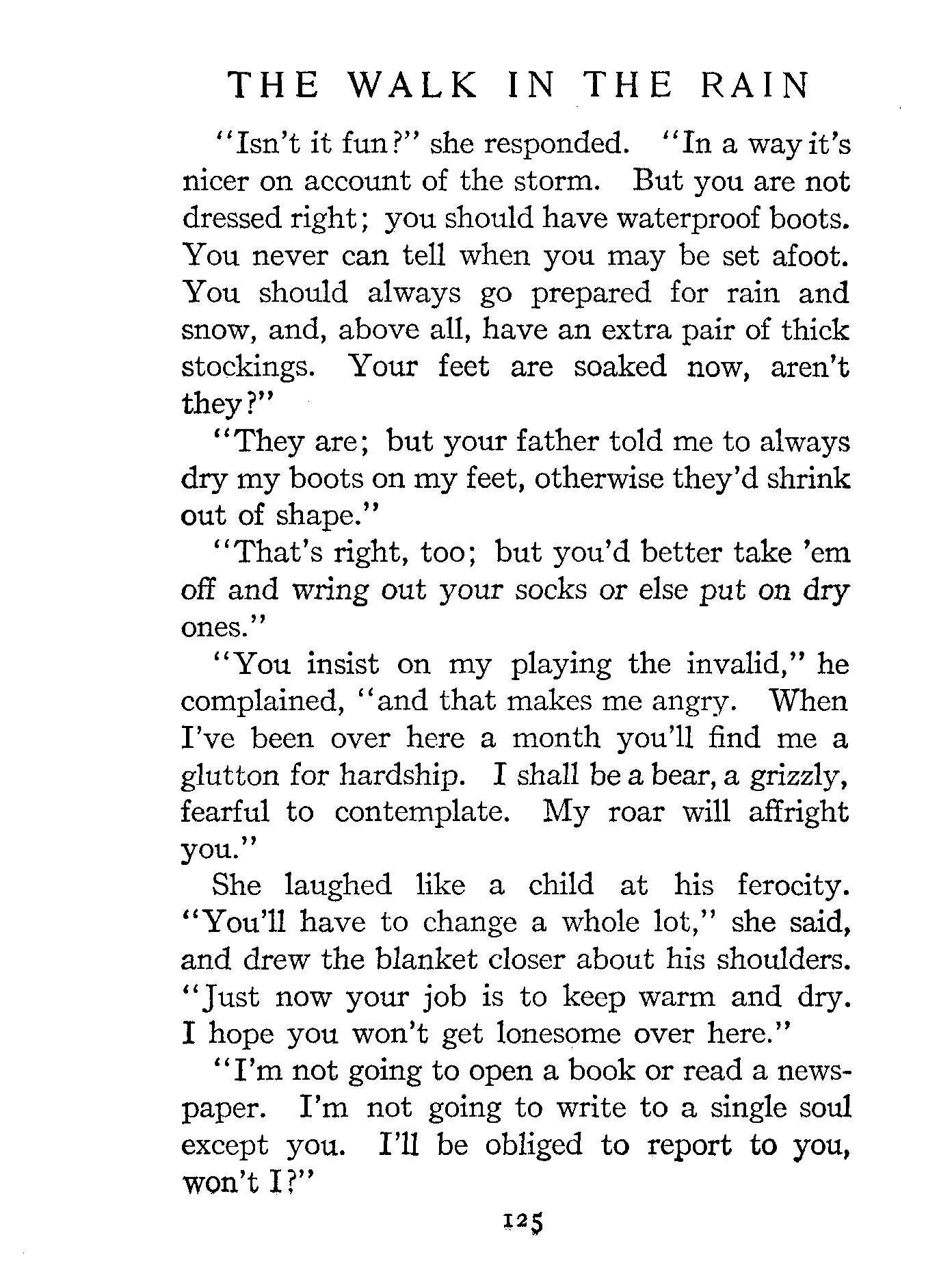 THE WALK IN THE RAIN

"Isn't it fun?" she responded. "In a way it's nicer on account of the storm. But you are not dressed right; you should have waterproof boots. You never can tell when you may be set afoot. You should always go prepared for rain and snow, and, above all, have an extra pair of thick stockings. Your feet are soaked now, aren't they?"

"They are; but your father told me to always dry my boots on my feet, otherwise they'd shrink out of shape."

"That's right, too; but you'd better take 'em off and wring out your socks or else put on dry ones."

"You insist on my playing the invalid," he complained, "and that makes me angry. When I've been over here a month you'll find me a glutton for hardship. I shall be a bear, a grizzly, fearful to contemplate. My roar will affright you."

She laughed like a child at his ferocity. "You'll have to change a whole lot," she said, and drew the blanket closer about his shoulders. "Just now your job is to keep warm and dry. I hope you won't get lonesome over here."

"I'm not going to open a book or read a newspaper. I'm not going to write to a single soul except you. I'll be obliged to report to you, won't I?"

125